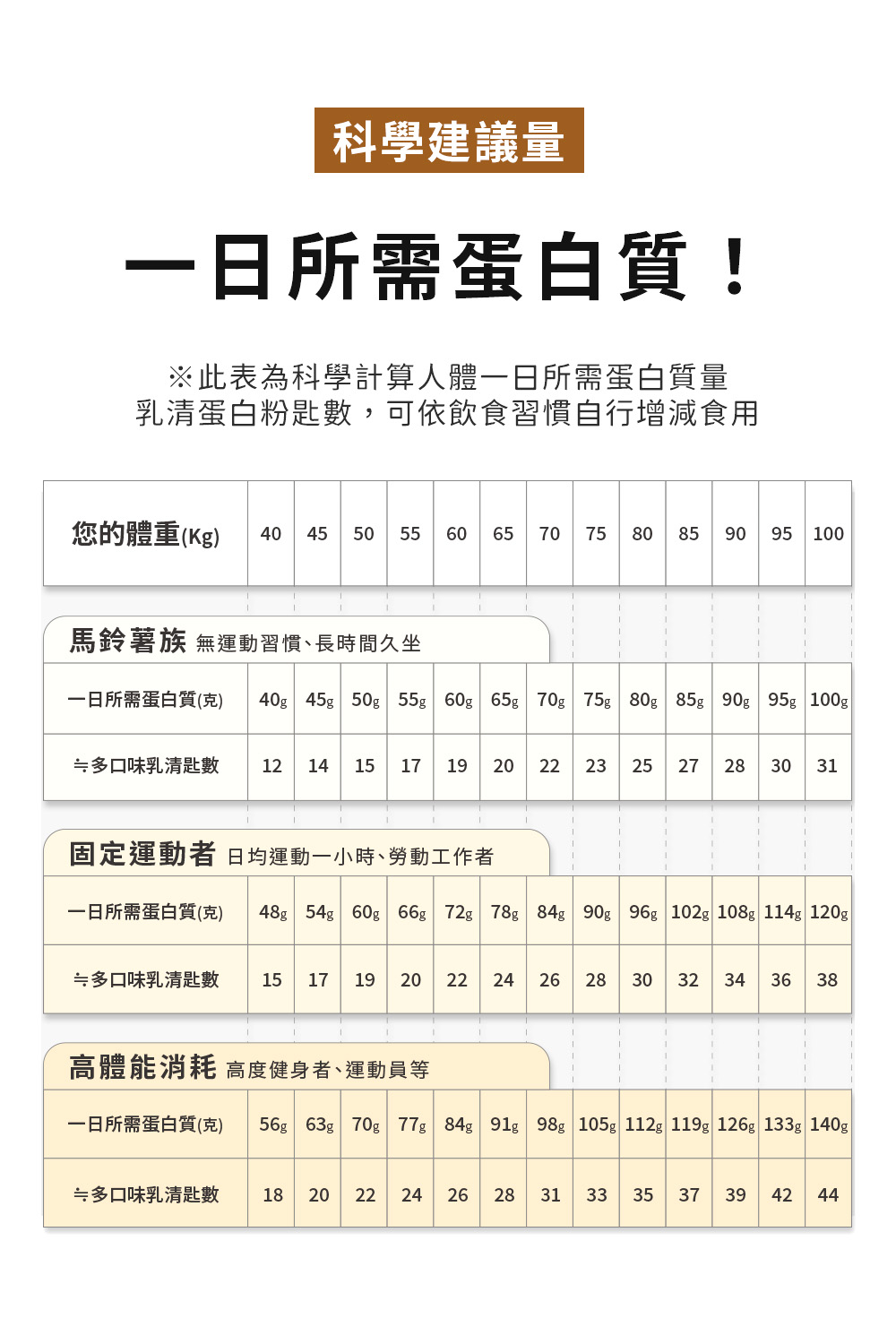 科學建議量

一日所需蛋白質！

※此表為科學計算人體一日所需蛋白質量
乳清蛋白粉匙數，可依飲食習慣自行增減食用

| 您的體重(Kg) | 40 | 45 | 50 | 55 | 60 | 65 | 70 | 75 | 80 | 85 | 90 | 95 | 100 |
|---|---|---|---|---|---|---|---|---|---|---|---|---|---|

馬鈴薯族 無運動習慣、長時間久坐

| 一日所需蛋白質(克) | 40g | 45g | 50g | 55g | 60g | 65g | 70g | 75g | 80g | 85g | 90g | 95g | 100g |
|---|---|---|---|---|---|---|---|---|---|---|---|---|---|
| ≒多口味乳清匙數 | 12 | 14 | 15 | 17 | 19 | 20 | 22 | 23 | 25 | 27 | 28 | 30 | 31 |

固定運動者 日均運動一小時、勞動工作者

| 一日所需蛋白質(克) | 48g | 54g | 60g | 66g | 72g | 78g | 84g | 90g | 96g | 102g | 108g | 114g | 120g |
|---|---|---|---|---|---|---|---|---|---|---|---|---|---|
| ≒多口味乳清匙數 | 15 | 17 | 19 | 20 | 22 | 24 | 26 | 28 | 30 | 32 | 34 | 36 | 38 |

高體能消耗 高度健身者、運動員等

| 一日所需蛋白質(克) | 56g | 63g | 70g | 77g | 84g | 91g | 98g | 105g | 112g | 119g | 126g | 133g | 140g |
|---|---|---|---|---|---|---|---|---|---|---|---|---|---|
| ≒多口味乳清匙數 | 18 | 20 | 22 | 24 | 26 | 28 | 31 | 33 | 35 | 37 | 39 | 42 | 44 |